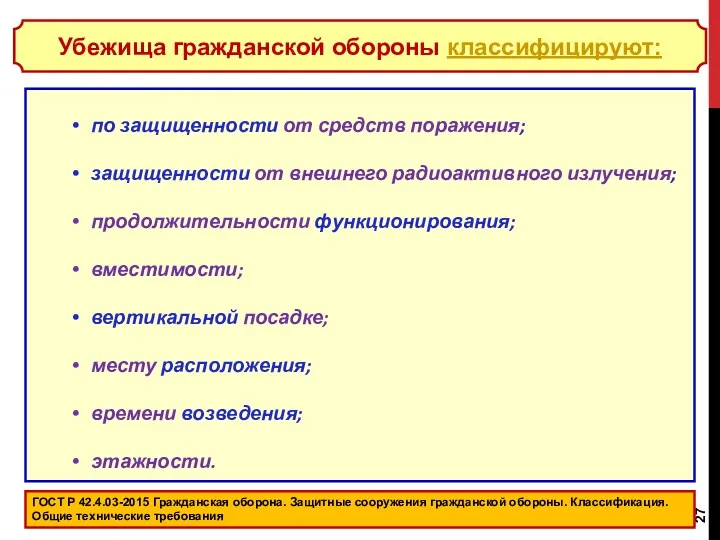 Убежища гражданской обороны классифицируют:

• по защищенности от средств поражения;
• защищенности от внешнего радиоактивного излучения;
• продолжительности функционирования;
• вместимости;
• вертикальной посадке;
• месту расположения;
• времени возведения;
• этажности.

ГОСТ Р 42.4.03-2015 Гражданская оборона. Защитные сооружения гражданской обороны. Классификация. Общие технические требования

27